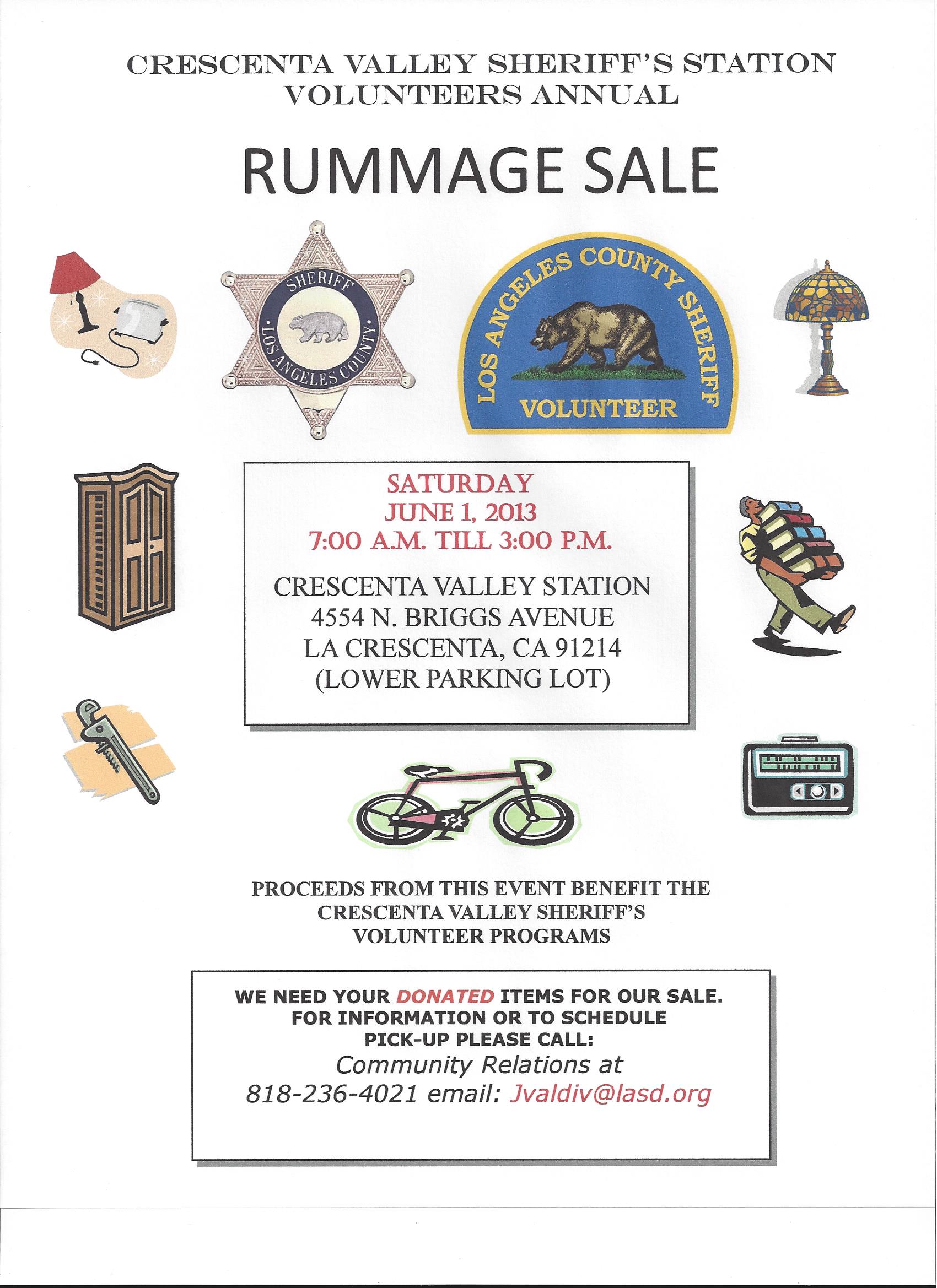 CRESCENTA VALLEY SHERIFF'S STATION VOLUNTEERS ANNUAL

RUMMAGE SALE

SHERIFF
LOS ANGELES COUNTY

LOS ANGELES COUNTY SHERIFF
VOLUNTEER

SATURDAY
JUNE 1, 2013
7:00 A.M. TILL 3:00 P.M.

CRESCENTA VALLEY STATION
4554 N. BRIGGS AVENUE
LA CRESCENTA, CA 91214
(LOWER PARKING LOT)

PROCEEDS FROM THIS EVENT BENEFIT THE CRESCENTA VALLEY SHERIFF'S VOLUNTEER PROGRAMS

WE NEED YOUR DONATED ITEMS FOR OUR SALE.
FOR INFORMATION OR TO SCHEDULE PICK-UP PLEASE CALL:
Community Relations at
818-236-4021 email: Jvaldiv@lasd.org